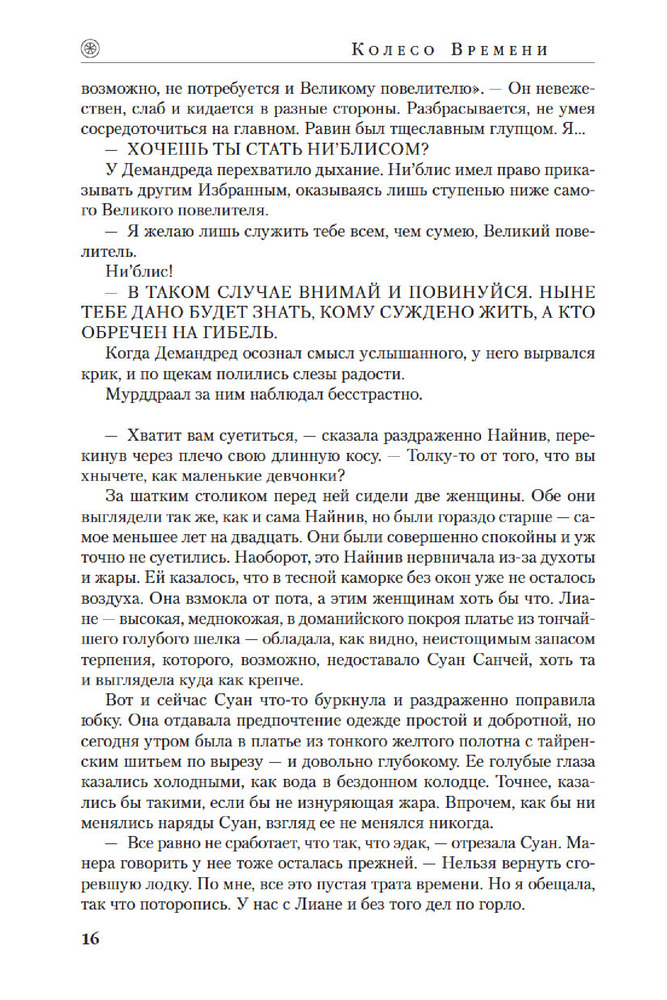 Колесо Времени

возможно, не потребуется и Великому повелителю». — Он невежествен, слаб и кидается в разные стороны. Разбрасывается, не умея сосредоточиться на главном. Равин был тщеславным глупцом. Я...

— ХОЧЕШЬ ТЫ СТАТЬ НИ'БЛИСОМ?

У Демандреда перехватило дыхание. Ни'блис имел право приказывать другим Избранным, оказываясь лишь ступенью ниже самого Великого повелителя.

— Я желаю лишь служить тебе всем, чем сумею, Великий повелитель.

Ни'блис!

— В ТАКОМ СЛУЧАЕ ВНИМАЙ И ПОВИНУЙСЯ. НЫНЕ ТЕБЕ ДАНО БУДЕТ ЗНАТЬ, КОМУ СУЖДЕНО ЖИТЬ, А КТО ОБРЕЧЕН НА ГИБЕЛЬ.

Когда Демандред осознал смысл услышанного, у него вырвался крик, и по щекам полились слезы радости.

Мурддраал за ним наблюдал бесстрастно.

— Хватит вам суетиться, — сказала раздраженно Найнив, перекинув через плечо свою длинную косу. — Толку-то от того, что вы хнычете, как маленькие девчонки?

За шатким столиком перед ней сидели две женщины. Обе они выглядели так же, как и сама Найнив, но были гораздо старше — самое меньшее лет на двадцать. Они были совершенно спокойны и уж точно не суетились. Наоборот, это Найнив нервничала из-за духоты и жары. Ей казалось, что в тесной каморке без окон уже не осталось воздуха. Она взмокла от пота, а этим женщинам хоть бы что. Лиане — высокая, меднокожая, в доманийского покроя платье из тончайшего голубого шелка — обладала, как видно, неистощимым запасом терпения, которого, возможно, недоставало Суан Санчей, хоть та и выглядела куда как крепче.

Вот и сейчас Суан что-то буркнула и раздраженно поправила юбку. Она отдавала предпочтение одежде простой и добротной, но сегодня утром была в платье из тонкого желтого полотна с тайренским шитьем по вырезу — и довольно глубокому. Ее голубые глаза казались холодными, как вода в бездонном колодце. Точнее, казались бы такими, если бы не изнуряющая жара. Впрочем, как бы ни менялись наряды Суан, взгляд ее не менялся никогда.

— Все равно не сработает, что так, что эдак, — отрезала Суан. Манера говорить у нее тоже осталась прежней. — Нельзя вернуть сгоревшую лодку. По мне, все это пустая трата времени. Но я обещала, так что поторопись. У нас с Лиане и без того дел по горло.

16